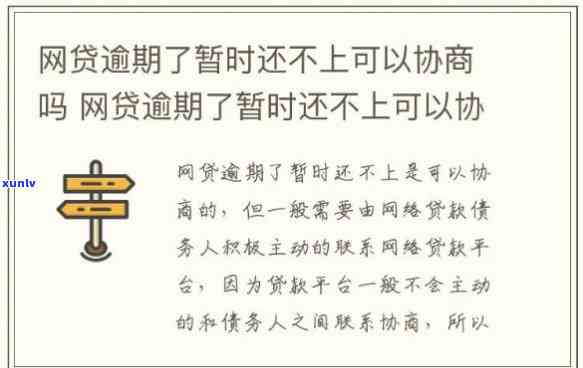 网贷逾期了暂时还不上可以协商吗 网贷逾期了暂时还不上可以协

xunlv

网贷逾期了暂时还不上是可以协商的，但一般需要由网络贷款债务人积极主动的联系网络贷款平台，因为贷款平台一般不会主动的和债务人之间联系协商，所以